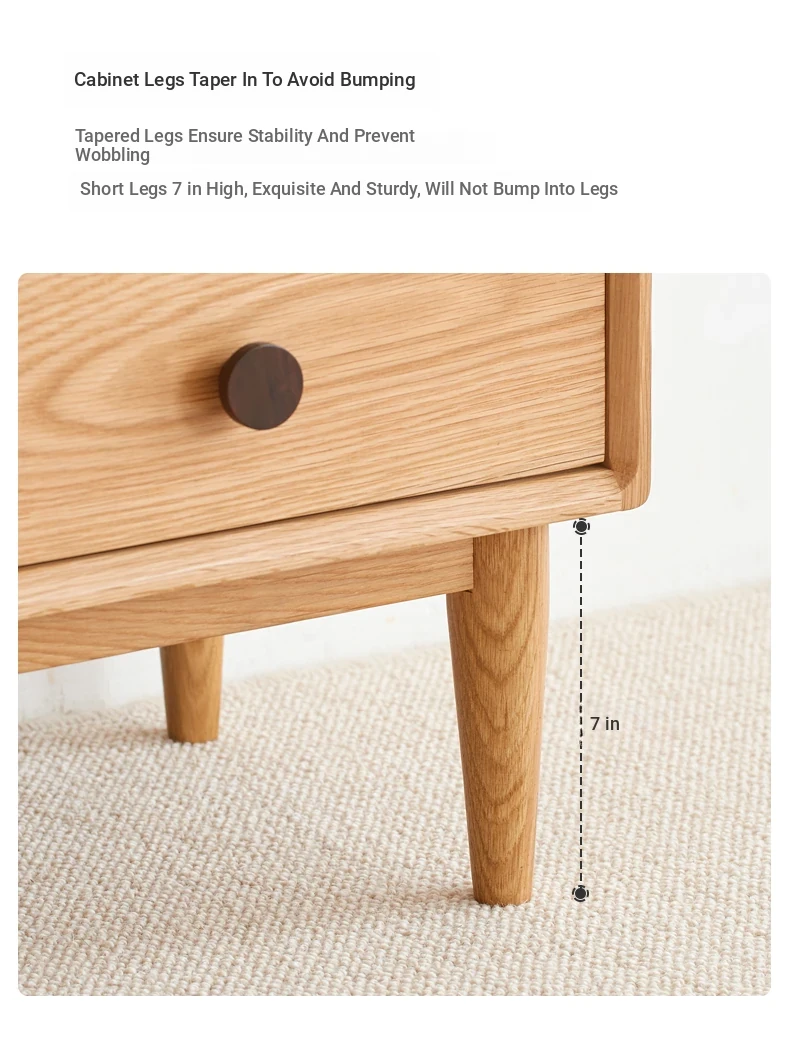 Cabinet Legs Taper In To Avoid Bumping

Tapered Legs Ensure Stability And Prevent Wobbling

Short Legs 7 in High, Exquisite And Sturdy, Will Not Bump Into Legs

7 in